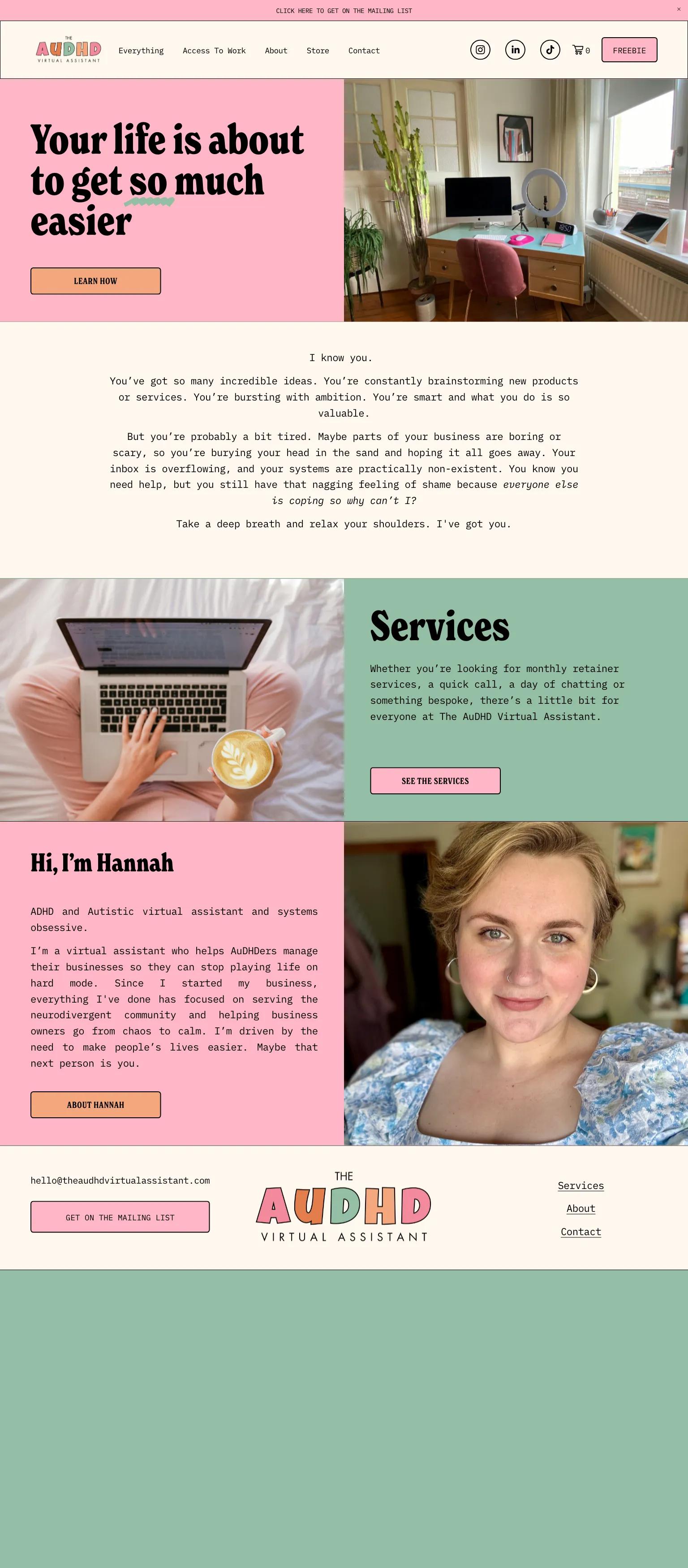 CLICK HERE TO GET ON THE MAILING LIST

×

THE AUDHD VIRTUAL ASSISTANT

Everything Access To Work About Store Contact

0

FREEBIE

Your life is about to get so much easier

LEARN HOW

I know you.

You've got so many incredible ideas. You're constantly brainstorming new products or services. You're bursting with ambition. You're smart and what you do is so valuable.

But you're probably a bit tired. Maybe parts of your business are boring or scary, so you're burying your head in the sand and hoping it all goes away. Your inbox is overflowing, and your systems are practically non-existent. You know you need help, but you still have that nagging feeling of shame because everyone else is coping so why can't I?

Take a deep breath and relax your shoulders. I've got you.

Services

Whether you're looking for monthly retainer services, a quick call, a day of chatting or something bespoke, there's a little bit for everyone at The AuDHD Virtual Assistant.

SEE THE SERVICES

Hi, I'm Hannah

ADHD and Autistic virtual assistant and systems obsessive.

I'm a virtual assistant who helps AuDHDers manage their businesses so they can stop playing life on hard mode. Since I started my business, everything I've done has focused on serving the neurodivergent community and helping business owners go from chaos to calm. I'm driven by the need to make people's lives easier. Maybe that next person is you.

ABOUT HANNAH

hello@theaudhdvirtualassistant.com

GET ON THE MAILING LIST

THE AUDHD VIRTUAL ASSISTANT

Services
About
Contact